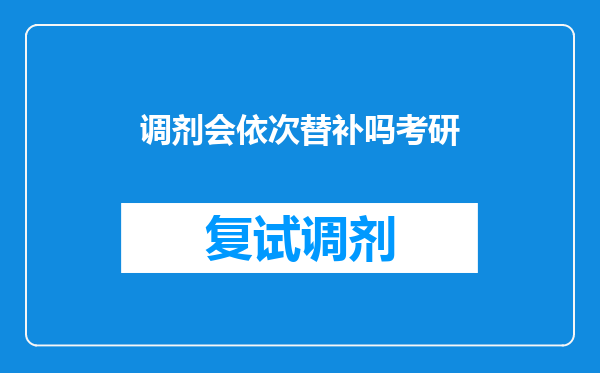 调剂会依次替补吗考研

复试调剂